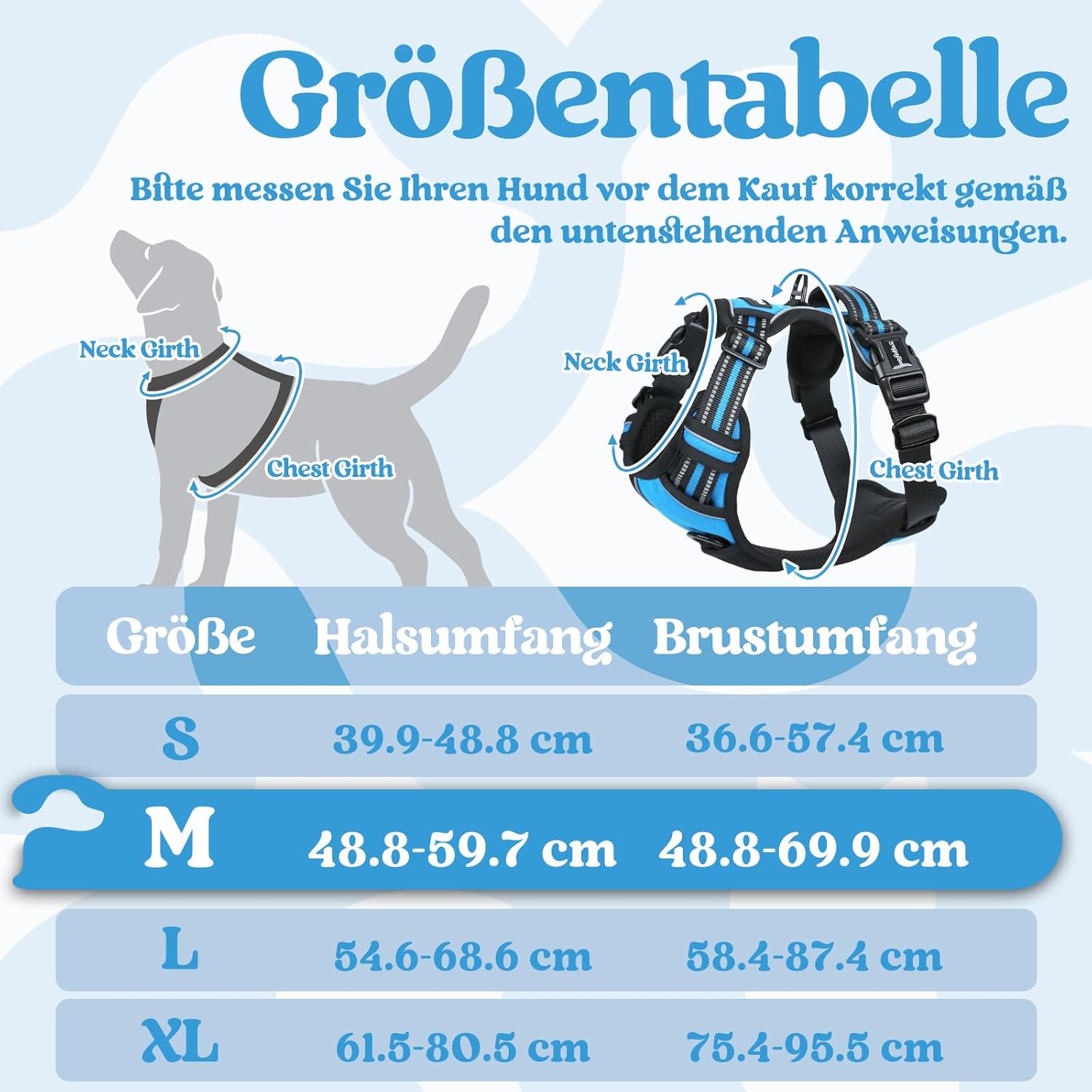 Größentabelle

Bitte messen Sie Ihren Hund vor dem Kauf korrekt gemäß den untenstehenden Anweisungen.

Neck Girth

Chest Girth

Neck Girth

Chest Girth

| Größe | Halsumfang | Brustumfang |
|---|---|---|
| S | 39.9-48.8 cm | 36.6-57.4 cm |
| M | 48.8-59.7 cm | 48.8-69.9 cm |
| L | 54.6-68.6 cm | 58.4-87.4 cm |
| XL | 61.5-80.5 cm | 75.4-95.5 cm |